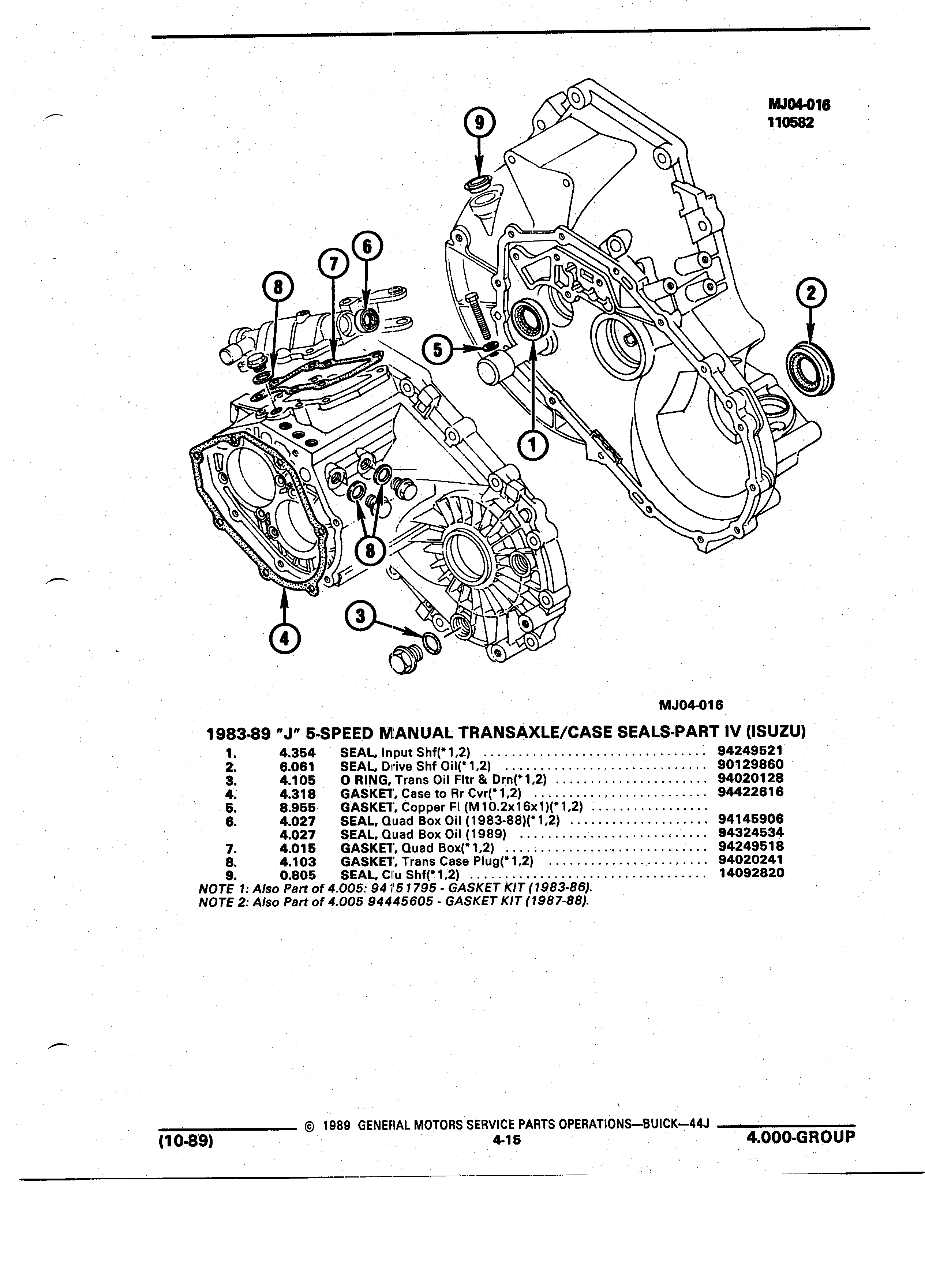 MJ04-016
110582

9

6

7

8

2

5

1

8

4

3

MJ04-016

1983-89 "J" 5-SPEED MANUAL TRANSAXLE/CASE SEALS-PART IV (ISUZU)

| | | | |
|---|---|---|---|
| 1. | 4.354 | SEAL, Input Shf(*1,2) | 94249521 |
| 2. | 6.061 | SEAL, Drive Shf Oil(*1,2) | 90129860 |
| 3. | 4.105 | O RING, Trans Oil Fltr & Drn(*1,2) | 94020128 |
| 4. | 4.318 | GASKET, Case to Rr Cvr(*1,2) | 94422616 |
| 5. | 8.955 | GASKET, Copper Fl (M10.2x16x1)(*1,2) | |
| 6. | 4.027 | SEAL, Quad Box Oil (1983-88)(*1,2) | 94145906 |
| | 4.027 | SEAL, Quad Box Oil (1989) | 94324534 |
| 7. | 4.015 | GASKET, Quad Box(*1,2) | 94249518 |
| 8. | 4.103 | GASKET, Trans Case Plug(*1,2) | 94020241 |
| 9. | 0.805 | SEAL, Clu Shf(*1,2) | 14092820 |

NOTE 1: Also Part of 4.005: 94151795 - GASKET KIT (1983-86).
NOTE 2: Also Part of 4.005 94445605 - GASKET KIT (1987-88).

© 1989 GENERAL MOTORS SERVICE PARTS OPERATIONS—BUICK—44J
(10-89) 4-15 4.000-GROUP